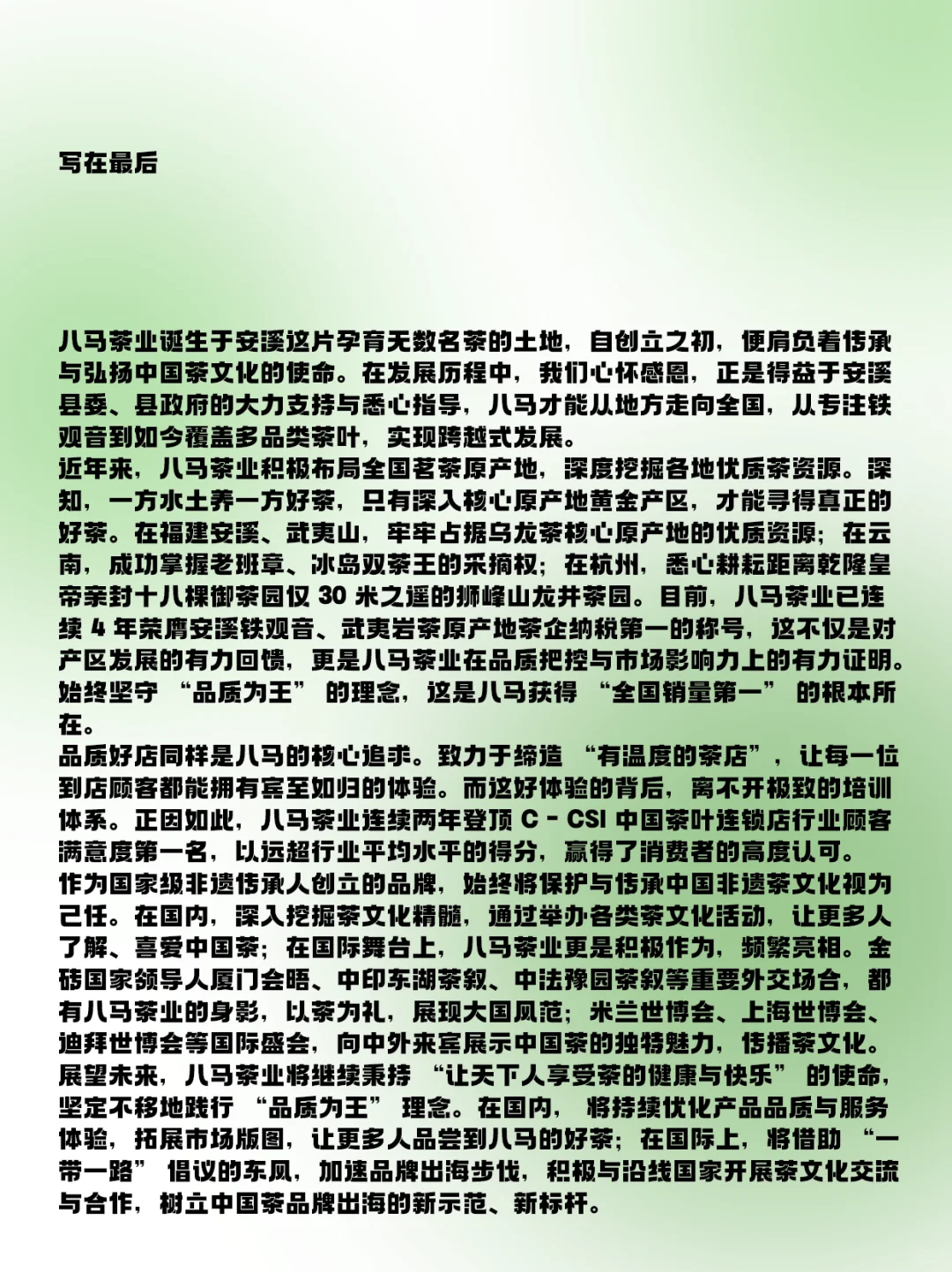 写在最后

八马茶业诞生于安溪这片孕育无数名茶的土地，自创立之初，便肩负着传承与弘扬中国茶文化的使命。在发展历程中，我们心怀感恩，正是得益于安溪县委、县政府的大力支持与悉心指导，八马才能从地方走向全国，从专注铁观音到如今覆盖多品类茶叶，实现跨越式发展。

近年来，八马茶业积极布局全国茗茶原产地，深度挖掘各地优质茶资源。深知，一方水土养一方好茶，只有深入核心原产地黄金产区，才能寻得真正的好茶。在福建安溪、武夷山，牢牢占据乌龙茶核心原产地的优质资源；在云南，成功掌握老班章、冰岛双茶王的采摘权；在杭州，悉心耕耘距离乾隆皇帝亲封十八棵御茶园仅30米之遥的狮峰山龙井茶园。目前，八马茶业已连续4年荣膺安溪铁观音、武夷岩茶原产地茶企纳税第一的称号，这不仅是对产区发展的有力回馈，更是八马茶业在品质把控与市场影响力上的有力证明。始终坚守“品质为王”的理念，这是八马获得“全国销量第一”的根本所在。

品质好店同样是八马的核心追求。致力于缔造“有温度的茶店”，让每一位到店顾客都能拥有宾至如归的体验。而这好体验的背后，离不开极致的培训体系。正因如此，八马茶业连续两年登顶C－CSI中国茶叶连锁店行业顾客满意度第一名，以远超行业平均水平的得分，赢得了消费者的高度认可。

作为国家级非遗传承人创立的品牌，始终将保护与传承中国非遗茶文化视为己任。在国内，深入挖掘茶文化精髓，通过举办各类茶文化活动，让更多人了解、喜爱中国茶；在国际舞台上，八马茶业更是积极作为，频繁亮相。金砖国家领导人厦门会晤、中印东湖茶叙、中法豫园茶叙等重要外交场合，都有八马茶业的身影，以茶为礼，展现大国风范；米兰世博会、上海世博会、迪拜世博会等国际盛会，向中外来宾展示中国茶的独特魅力，传播茶文化。

展望未来，八马茶业将继续秉持“让天下人享受茶的健康与快乐”的使命，坚定不移地践行“品质为王”理念。在国内，将持续优化产品品质与服务体验，拓展市场版图，让更多人品尝到八马的好茶；在国际上，将借助“一带一路”倡议的东风，加速品牌出海步伐，积极与沿线国家开展茶文化交流与合作，树立中国茶品牌出海的新示范、新标杆。